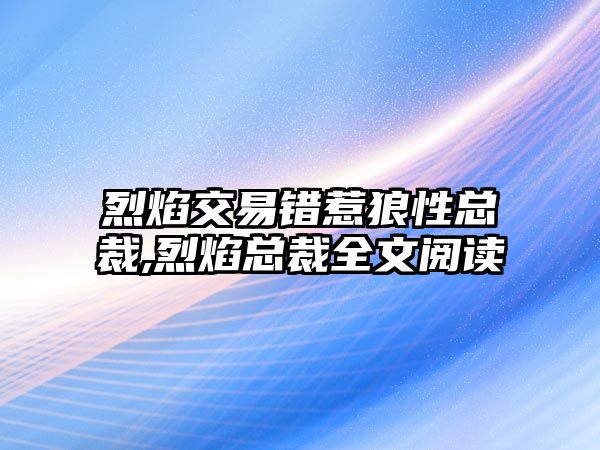 烈焰交易错惹狼性总裁,烈焰总裁全文阅读